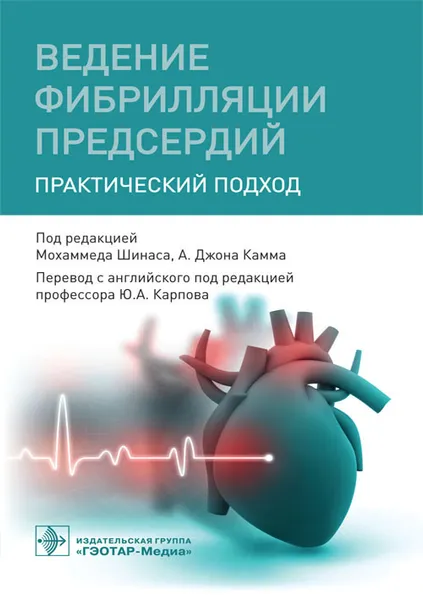 ВЕДЕНИЕ ФИБРИЛЛЯЦИИ ПРЕДСЕРДИЙ

ПРАКТИЧЕСКИЙ ПОДХОД

Под редакцией
Мохаммеда Шинаса, А. Джона Камма

Перевод с английского под редакцией профессора Ю.А. Карпова

ИЗДАТЕЛЬСКАЯ ГРУППА
«ГЭОТАР-Медиа»